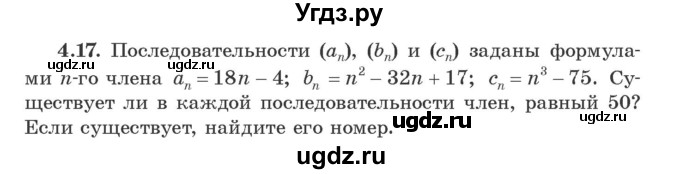 Угдз.ру

4.17. Последовательности $(a_n)$, $(b_n)$ и $(c_n)$ заданы формулами $n$-го члена $a_n = 18n - 4$; $b_n = n^2 - 32n + 17$; $c_n = n^3 - 75$. Существует ли в каждой последовательности член, равный 50? Если существует, найдите его номер.

ugdz.ru ugdz.ru ugdz.ru ugdz.ru

ugdz.ru